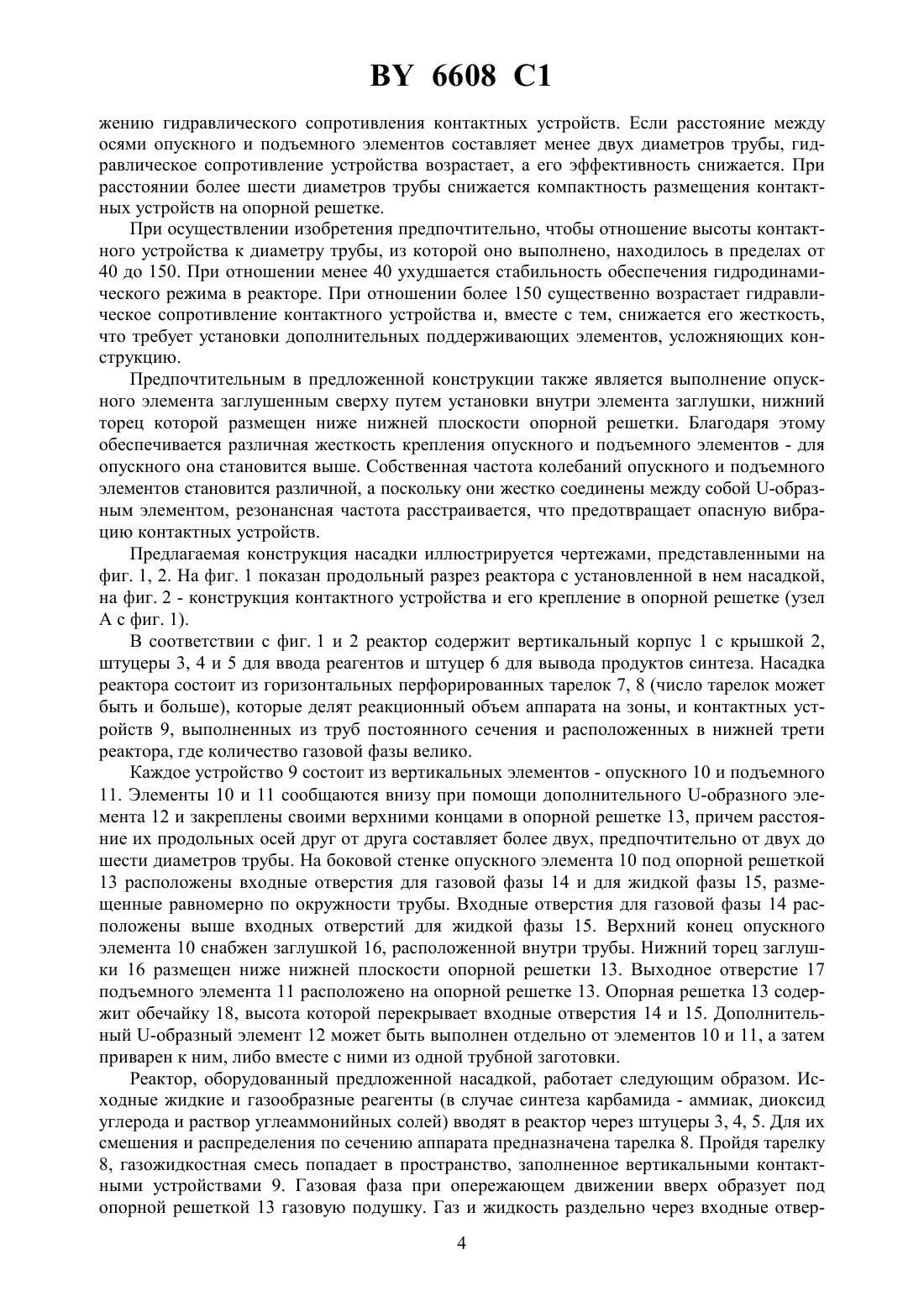 BY 6608 C1

жению гидравлического сопротивления контактных устройств. Если расстояние между осями опускного и подъемного элементов составляет менее двух диаметров трубы, гидравлическое сопротивление устройства возрастает, а его эффективность снижается. При расстоянии более шести диаметров трубы снижается компактность размещения контактных устройств на опорной решетке.

При осуществлении изобретения предпочтительно, чтобы отношение высоты контактного устройства к диаметру трубы, из которой оно выполнено, находилось в пределах от 40 до 150. При отношении менее 40 ухудшается стабильность обеспечения гидродинамического режима в реакторе. При отношении более 150 существенно возрастает гидравлическое сопротивление контактного устройства и, вместе с тем, снижается его жесткость, что требует установки дополнительных поддерживающих элементов, усложняющих конструкцию.

Предпочтительным в предложенной конструкции также является выполнение опускного элемента заглушенным сверху путем установки внутри элемента заглушки, нижний торец которой размещен ниже нижней плоскости опорной решетки. Благодаря этому обеспечивается различная жесткость крепления опускного и подъемного элементов - для опускного она становится выше. Собственная частота колебаний опускного и подъемного элементов становится различной, а поскольку они жестко соединены между собой U-образным элементом, резонансная частота расстраивается, что предотвращает опасную вибрацию контактных устройств.

Предлагаемая конструкция насадки иллюстрируется чертежами, представленными на фиг. 1, 2. На фиг. 1 показан продольный разрез реактора с установленной в нем насадкой, на фиг. 2 - конструкция контактного устройства и его крепление в опорной решетке (узел А с фиг. 1).

В соответствии с фиг. 1 и 2 реактор содержит вертикальный корпус 1 с крышкой 2, штуцеры 3, 4 и 5 для ввода реагентов и штуцер 6 для вывода продуктов синтеза. Насадка реактора состоит из горизонтальных перфорированных тарелок 7, 8 (число тарелок может быть и больше), которые делят реакционный объем аппарата на зоны, и контактных устройств 9, выполненных из труб постоянного сечения и расположенных в нижней трети реактора, где количество газовой фазы велико.

Каждое устройство 9 состоит из вертикальных элементов - опускного 10 и подъемного 11. Элементы 10 и 11 сообщаются внизу при помощи дополнительного U-образного элемента 12 и закреплены своими верхними концами в опорной решетке 13, причем расстояние их продольных осей друг от друга составляет более двух, предпочтительно от двух до шести диаметров трубы. На боковой стенке опускного элемента 10 под опорной решеткой 13 расположены входные отверстия для газовой фазы 14 и для жидкой фазы 15, размещенные равномерно по окружности трубы. Входные отверстия для газовой фазы 14 расположены выше входных отверстий для жидкой фазы 15. Верхний конец опускного элемента 10 снабжен заглушкой 16, расположенной внутри трубы. Нижний торец заглушки 16 размещен ниже нижней плоскости опорной решетки 13. Выходное отверстие 17 подъемного элемента 11 расположено на опорной решетке 13. Опорная решетка 13 содержит обечайку 18, высота которой перекрывает входные отверстия 14 и 15. Дополнительный U-образный элемент 12 может быть выполнен отдельно от элементов 10 и 11, а затем приварен к ним, либо вместе с ними из одной трубной заготовки.

Реактор, оборудованный предложенной насадкой, работает следующим образом. Исходные жидкие и газообразные реагенты (в случае синтеза карбамида - аммиак, диоксид углерода и раствор углеаммонийных солей) вводят в реактор через штуцеры 3, 4, 5. Для их смешения и распределения по сечению аппарата предназначена тарелка 8. Пройдя тарелку 8, газожидкостная смесь попадает в пространство, заполненное вертикальными контактными устройствами 9. Газовая фаза при опережающем движении вверх образует под опорной решеткой 13 газовую подушку. Газ и жидкость раздельно через входные отвер-

4